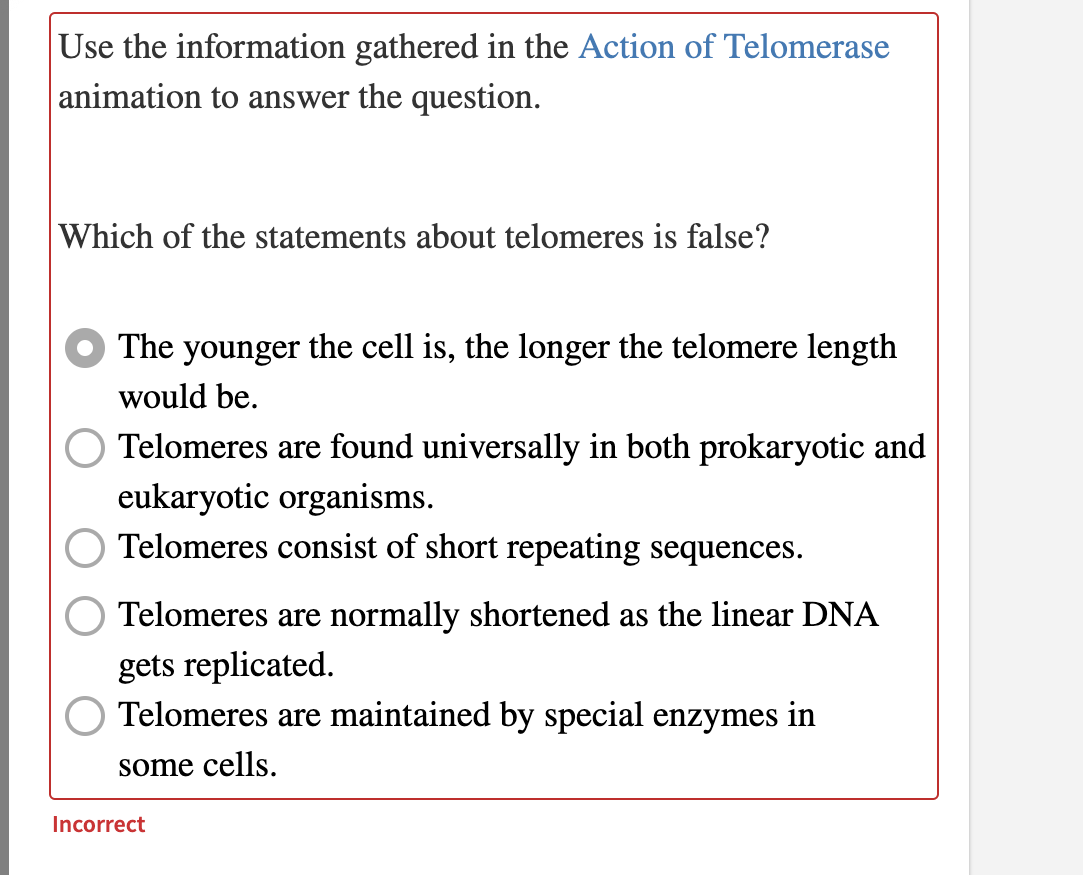 Use the information gathered in the Action of Telomerase animation to answer the question.

Which of the statements about telomeres is false?

The younger the cell is, the longer the telomere length would be.

Telomeres are found universally in both prokaryotic and eukaryotic organisms.

Telomeres consist of short repeating sequences.

Telomeres are normally shortened as the linear DNA gets replicated.

Telomeres are maintained by special enzymes in some cells.

Incorrect